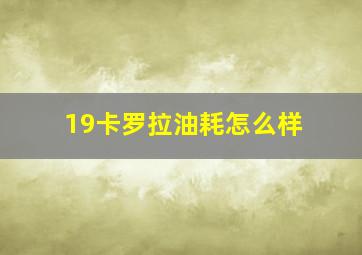 19卡罗拉油耗怎么样